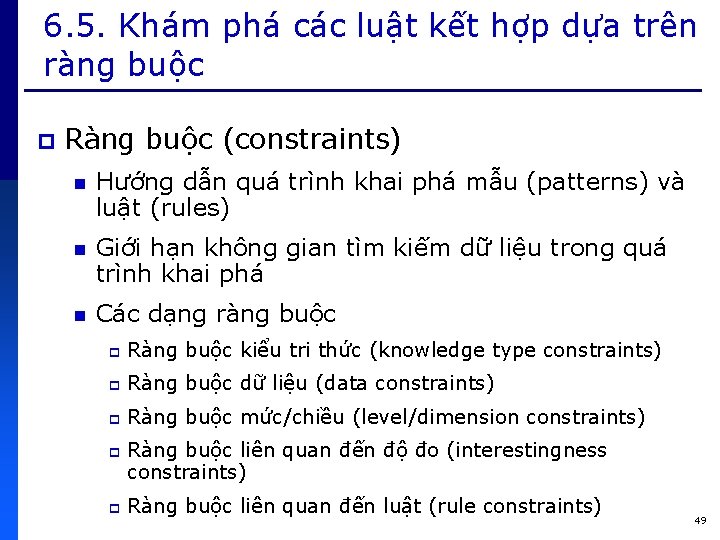 6.5. Khám phá các luật kết hợp dựa trên ràng buộc

Ràng buộc (constraints)

Hướng dẫn quá trình khai phá mẫu (patterns) và luật (rules)

Giới hạn không gian tìm kiếm dữ liệu trong quá trình khai phá

Các dạng ràng buộc

Ràng buộc kiểu tri thức (knowledge type constraints)

Ràng buộc dữ liệu (data constraints)

Ràng buộc mức/chiều (level/dimension constraints)

Ràng buộc liên quan đến độ đo (interestingness constraints)

Ràng buộc liên quan đến luật (rule constraints)

49